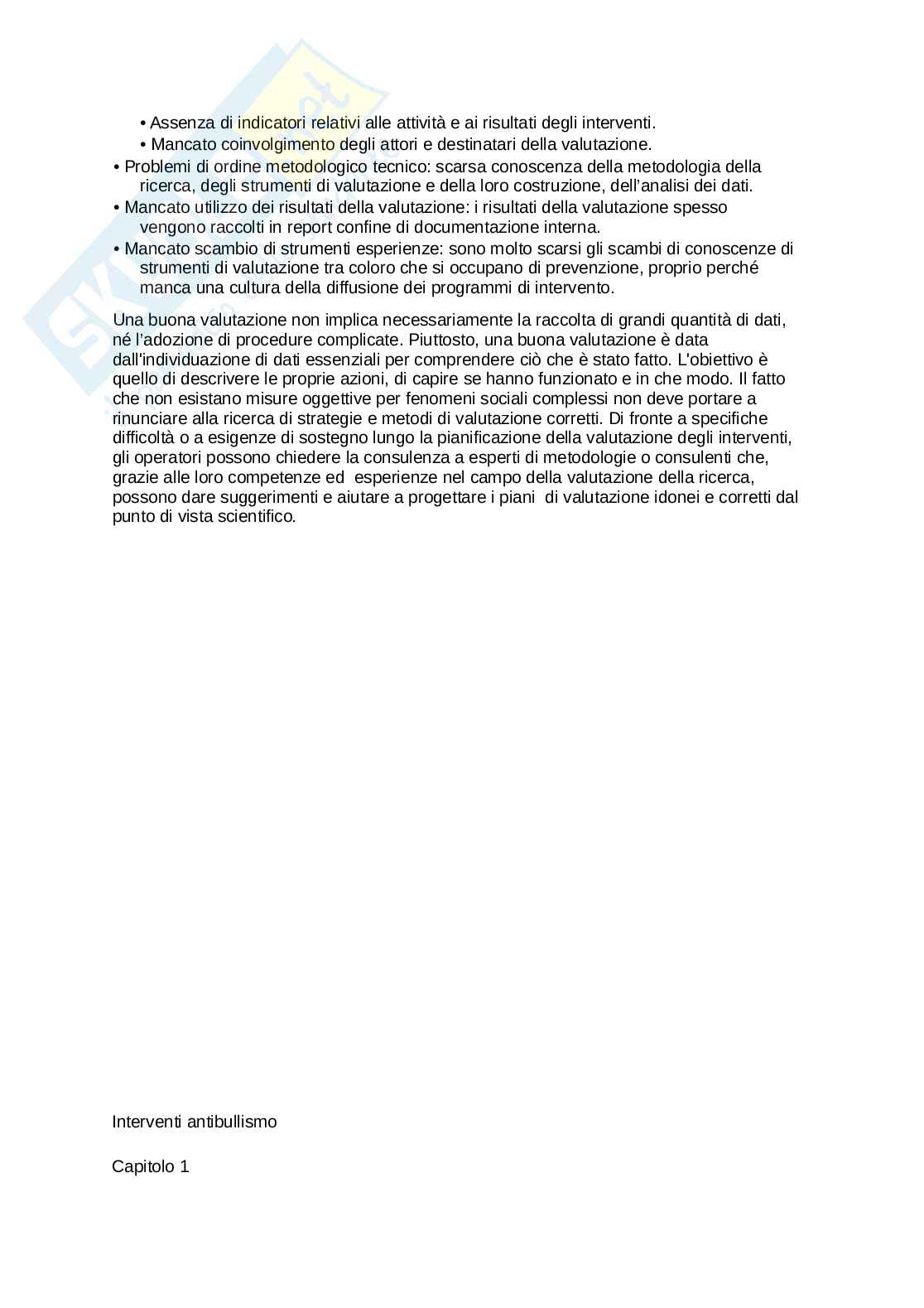 • Assenza di indicatori relativi alle attività e ai risultati degli interventi.
• Mancato coinvolgimento degli attori e destinatari della valutazione.
• Problemi di ordine metodologico tecnico: scarsa conoscenza della metodologia della ricerca, degli strumenti di valutazione e della loro costruzione, dell'analisi dei dati.
• Mancato utilizzo dei risultati della valutazione: i risultati della valutazione spesso vengono raccolti in report confine di documentazione interna.
• Mancato scambio di strumenti esperienze: sono molto scarsi gli scambi di conoscenze di strumenti di valutazione tra coloro che si occupano di prevenzione, proprio perché manca una cultura della diffusione dei programmi di intervento.

Una buona valutazione non implica necessariamente la raccolta di grandi quantità di dati, né l'adozione di procedure complicate. Piuttosto, una buona valutazione è data dall'individuazione di dati essenziali per comprendere ciò che è stato fatto. L'obiettivo è quello di descrivere le proprie azioni, di capire se hanno funzionato e in che modo. Il fatto che non esistano misure oggettive per fenomeni sociali complessi non deve portare a rinunciare alla ricerca di strategie e metodi di valutazione corretti. Di fronte a specifiche difficoltà o a esigenze di sostegno lungo la pianificazione della valutazione degli interventi, gli operatori possono chiedere la consulenza a esperti di metodologie o consulenti che, grazie alle loro competenze ed esperienze nel campo della valutazione della ricerca, possono dare suggerimenti e aiutare a progettare i piani di valutazione idonei e corretti dal punto di vista scientifico.

Interventi antibullismo

Capitolo 1